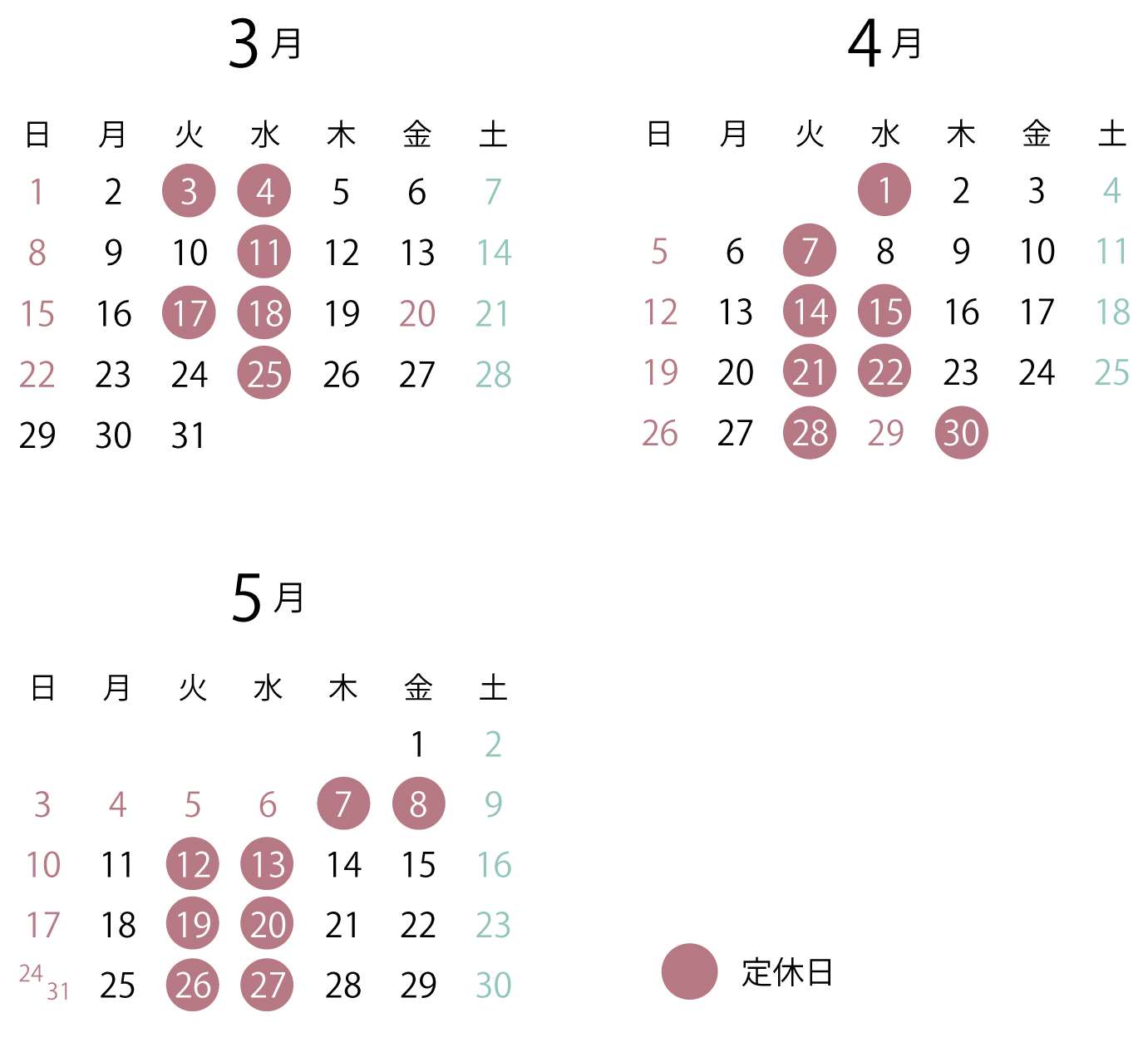 3月

| 日 | 月 | 火 | 水 | 木 | 金 | 土 |
|---|---|---|---|---|---|---|
| 1 | 2 | 3 | 4 | 5 | 6 | 7 |
| 8 | 9 | 10 | 11 | 12 | 13 | 14 |
| 15 | 16 | 17 | 18 | 19 | 20 | 21 |
| 22 | 23 | 24 | 25 | 26 | 27 | 28 |
| 29 | 30 | 31 | | | | |

4月

| 日 | 月 | 火 | 水 | 木 | 金 | 土 |
|---|---|---|---|---|---|---|
| | | | 1 | 2 | 3 | 4 |
| 5 | 6 | 7 | 8 | 9 | 10 | 11 |
| 12 | 13 | 14 | 15 | 16 | 17 | 18 |
| 19 | 20 | 21 | 22 | 23 | 24 | 25 |
| 26 | 27 | 28 | 29 | 30 | | |

5月

| 日 | 月 | 火 | 水 | 木 | 金 | 土 |
|---|---|---|---|---|---|---|
| | | | | | 1 | 2 |
| 3 | 4 | 5 | 6 | 7 | 8 | 9 |
| 10 | 11 | 12 | 13 | 14 | 15 | 16 |
| 17 | 18 | 19 | 20 | 21 | 22 | 23 |
| 24 31 | 25 | 26 | 27 | 28 | 29 | 30 |

定休日